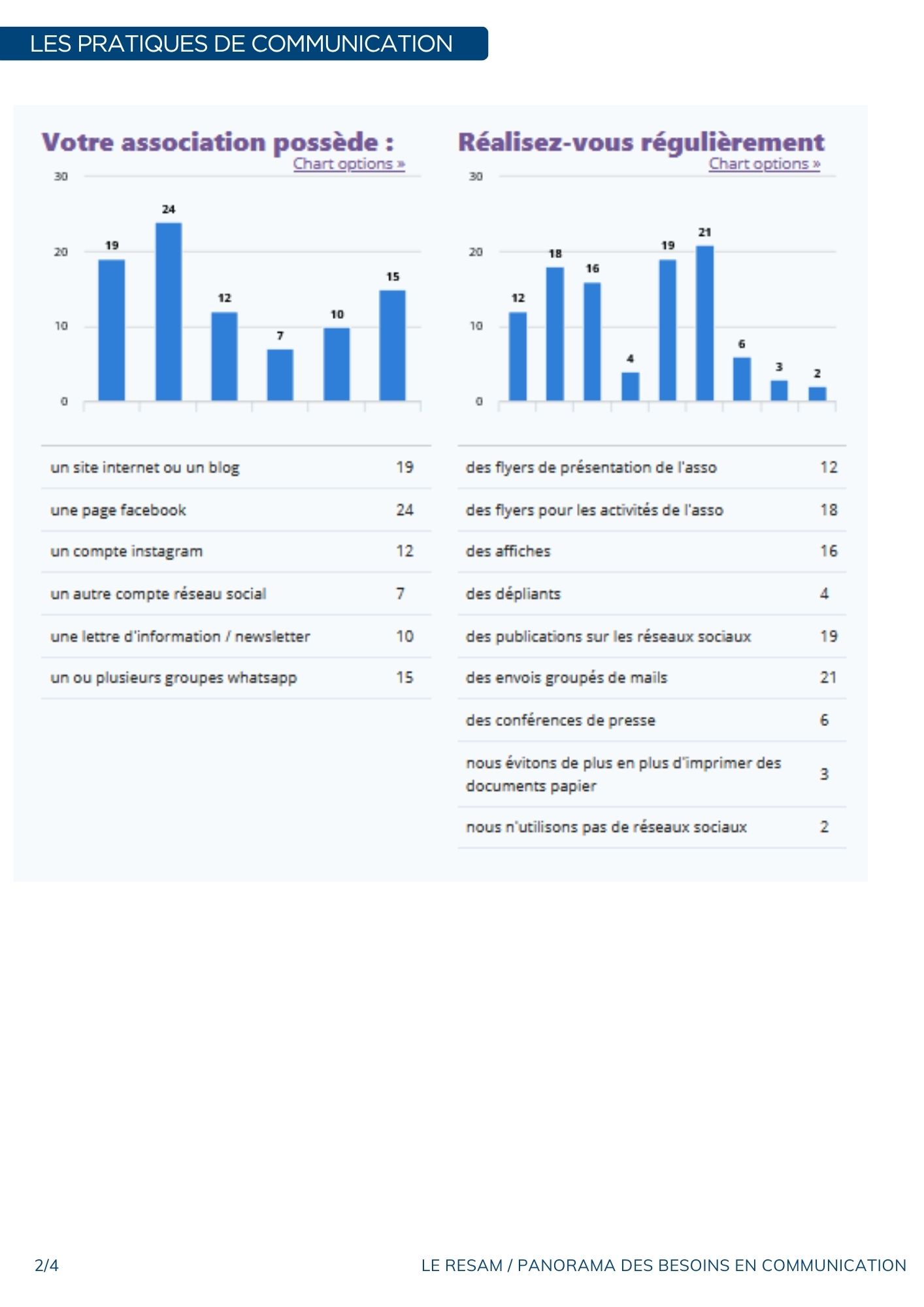 LES PRATIQUES DE COMMUNICATION

Votre association possède :
Chart options »

30
20
10
0

19
24
12
7
10
15

| | |
|---|---|
| un site internet ou un blog | 19 |
| une page facebook | 24 |
| un compte instagram | 12 |
| un autre compte réseau social | 7 |
| une lettre d'information / newsletter | 10 |
| un ou plusieurs groupes whatsapp | 15 |

Réalisez-vous régulièrement
Chart options »

30
20
10
0

12
18
16
4
19
21
6
3
2

| | |
|---|---|
| des flyers de présentation de l'asso | 12 |
| des flyers pour les activités de l'asso | 18 |
| des affiches | 16 |
| des dépliants | 4 |
| des publications sur les réseaux sociaux | 19 |
| des envois groupés de mails | 21 |
| des conférences de presse | 6 |
| nous évitons de plus en plus d'imprimer des documents papier | 3 |
| nous n'utilisons pas de réseaux sociaux | 2 |

2/4

LE RESAM / PANORAMA DES BESOINS EN COMMUNICATION